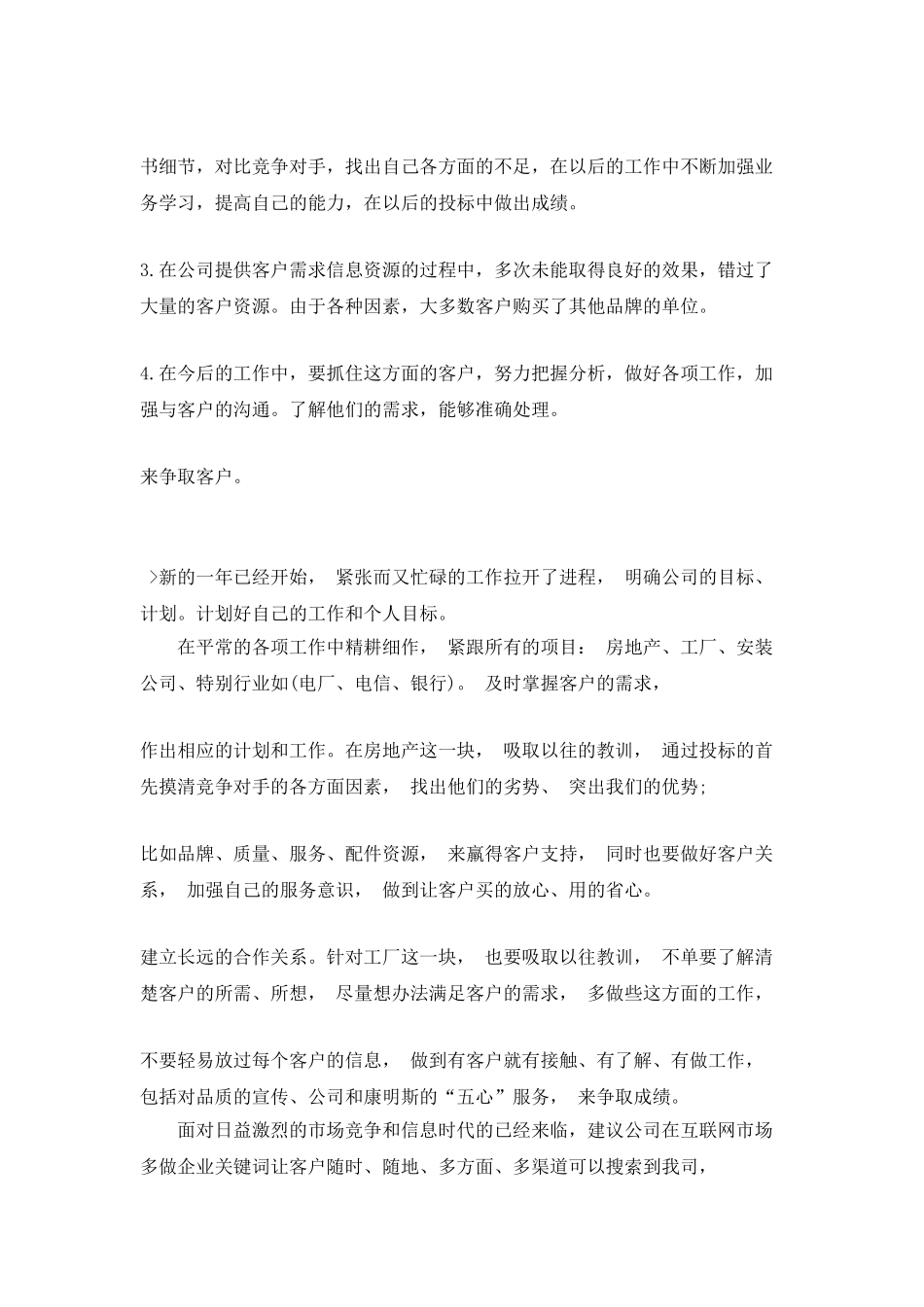 书细节，对比竞争对手，找出自己各方面的不足，在以后的工作中不断加强业务学习，提高自己的能力，在以后的投标中做出成绩。

3.在公司提供客户需求信息资源的过程中，多次未能取得良好的效果，错过了大量的客户资源。由于各种因素，大多数客户购买了其他品牌的单位。

4.在今后的工作中，要抓住这方面的客户，努力把握分析，做好各项工作，加强与客户的沟通。了解他们的需求，能够准确处理。

来争取客户。

>新的一年已经开始， 紧张而又忙碌的工作拉开了进程， 明确公司的目标、计划。计划好自己的工作和个人目标。

在平常的各项工作中精耕细作， 紧跟所有的项目： 房地产、工厂、安装公司、特别行业如(电厂、电信、银行)。 及时掌握客户的需求，

作出相应的计划和工作。在房地产这一块， 吸取以往的教训， 通过投标的首先摸清竞争对手的各方面因素， 找出他们的劣势、 突出我们的优势;

比如品牌、质量、服务、配件资源， 来赢得客户支持， 同时也要做好客户关系， 加强自己的服务意识， 做到让客户买的放心、用的省心。

建立长远的合作关系。针对工厂这一块， 也要吸取以往教训， 不单要了解清楚客户的所需、所想， 尽量想办法满足客户的需求， 多做些这方面的工作，

不要轻易放过每个客户的信息， 做到有客户就有接触、有了解、有做工作，包括对品质的宣传、公司和康明斯的“五心”服务， 来争取成绩。

面对日益激烈的市场竞争和信息时代的已经来临，建议公司在互联网市场多做企业关键词让客户随时、随地、多方面、多渠道可以搜索到我司，